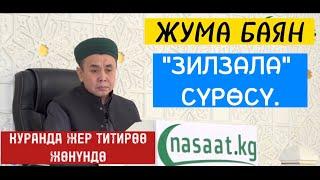 ЖУМА БАЯН

"ЗИЛЗАЛА" СҮРӨСҮ.

КУРАНДА ЖЕР ТИТИРӨӨ ЖӨНҮНДӨ

nasaat.kg